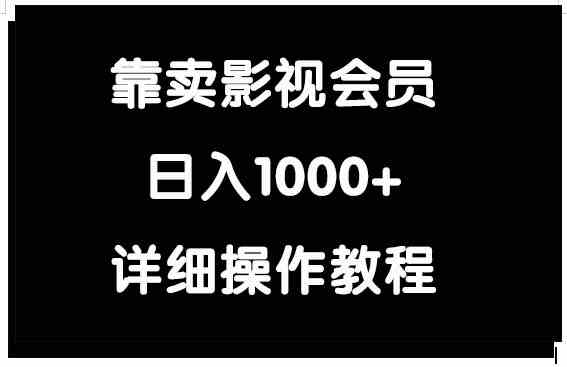 靠卖影视会员

日入1000+

详细操作教程